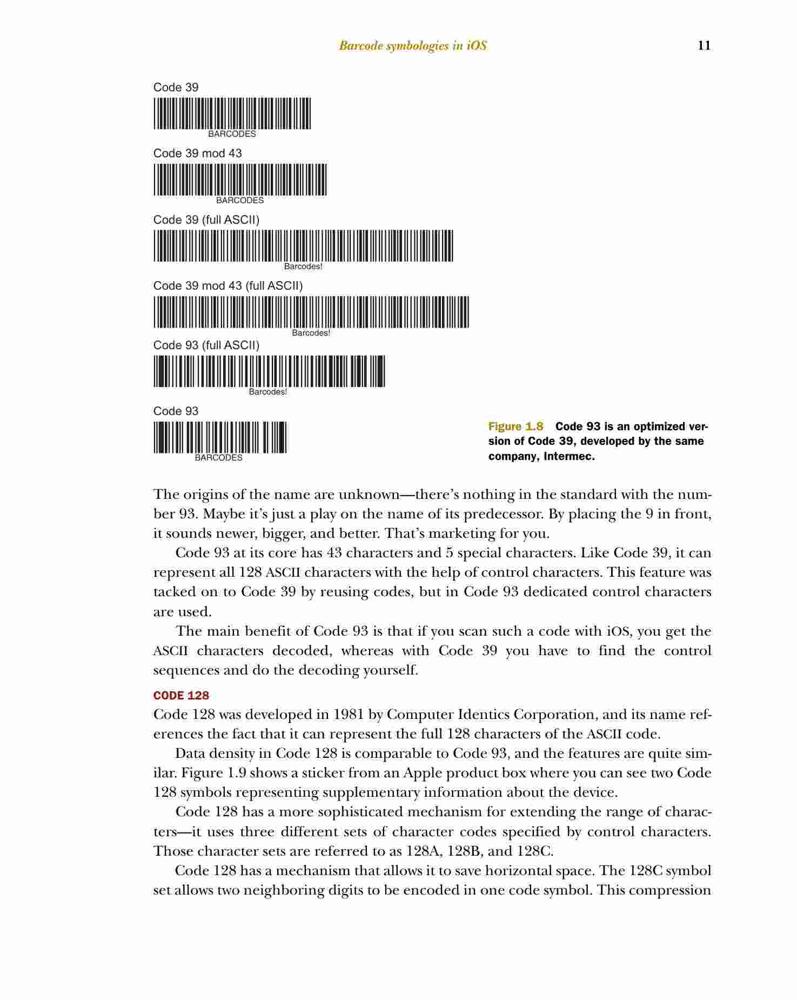 Barcode symbologies in iOS 11

Code 39

BARCODES

Code 39 mod 43

BARCODES

Code 39 (full ASCII)

Barcodes!

Code 39 mod 43 (full ASCII)

Barcodes!

Code 93 (full ASCII)

Barcodes!

Code 93

BARCODES

Figure 1.8 Code 93 is an optimized version of Code 39, developed by the same company, Intermec.

The origins of the name are unknown—there's nothing in the standard with the number 93. Maybe it's just a play on the name of its predecessor. By placing the 9 in front, it sounds newer, bigger, and better. That's marketing for you.

Code 93 at its core has 43 characters and 5 special characters. Like Code 39, it can represent all 128 ASCII characters with the help of control characters. This feature was tacked on to Code 39 by reusing codes, but in Code 93 dedicated control characters are used.

The main benefit of Code 93 is that if you scan such a code with iOS, you get the ASCII characters decoded, whereas with Code 39 you have to find the control sequences and do the decoding yourself.

CODE 128

Code 128 was developed in 1981 by Computer Identics Corporation, and its name references the fact that it can represent the full 128 characters of the ASCII code.

Data density in Code 128 is comparable to Code 93, and the features are quite similar. Figure 1.9 shows a sticker from an Apple product box where you can see two Code 128 symbols representing supplementary information about the device.

Code 128 has a more sophisticated mechanism for extending the range of characters—it uses three different sets of character codes specified by control characters. Those character sets are referred to as 128A, 128B, and 128C.

Code 128 has a mechanism that allows it to save horizontal space. The 128C symbol set allows two neighboring digits to be encoded in one code symbol. This compression